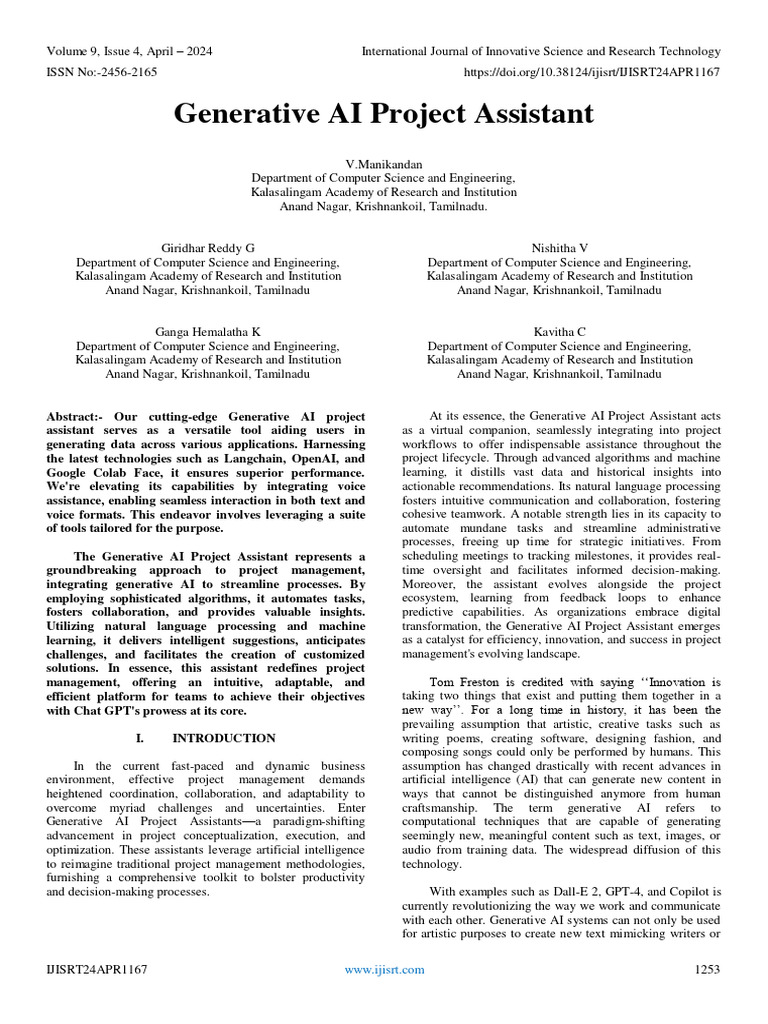 Volume 9, Issue 4, April – 2024
International Journal of Innovative Science and Research Technology
ISSN No:-2456-2165
https://doi.org/10.38124/ijisrt/IJISRT24APR1167

Generative AI Project Assistant

V.Manikandan
Department of Computer Science and Engineering,
Kalasalingam Academy of Research and Institution
Anand Nagar, Krishnankoil, Tamilnadu.

Giridhar Reddy G
Department of Computer Science and Engineering,
Kalasalingam Academy of Research and Institution
Anand Nagar, Krishnankoil, Tamilnadu

Nishitha V
Department of Computer Science and Engineering,
Kalasalingam Academy of Research and Institution
Anand Nagar, Krishnankoil, Tamilnadu

Ganga Hemalatha K
Department of Computer Science and Engineering,
Kalasalingam Academy of Research and Institution
Anand Nagar, Krishnankoil, Tamilnadu

Kavitha C
Department of Computer Science and Engineering,
Kalasalingam Academy of Research and Institution
Anand Nagar, Krishnankoil, Tamilnadu

Abstract:- Our cutting-edge Generative AI project assistant serves as a versatile tool aiding users in generating data across various applications. Harnessing the latest technologies such as Langchain, OpenAI, and Google Colab Face, it ensures superior performance. We're elevating its capabilities by integrating voice assistance, enabling seamless interaction in both text and voice formats. This endeavor involves leveraging a suite of tools tailored for the purpose.

The Generative AI Project Assistant represents a groundbreaking approach to project management, integrating generative AI to streamline processes. By employing sophisticated algorithms, it automates tasks, fosters collaboration, and provides valuable insights. Utilizing natural language processing and machine learning, it delivers intelligent suggestions, anticipates challenges, and facilitates the creation of customized solutions. In essence, this assistant redefines project management, offering an intuitive, adaptable, and efficient platform for teams to achieve their objectives with Chat GPT's prowess at its core.

I. INTRODUCTION

In the current fast-paced and dynamic business environment, effective project management demands heightened coordination, collaboration, and adaptability to overcome myriad challenges and uncertainties. Enter Generative AI Project Assistants—a paradigm-shifting advancement in project conceptualization, execution, and optimization. These assistants leverage artificial intelligence to reimagine traditional project management methodologies, furnishing a comprehensive toolkit to bolster productivity and decision-making processes.

At its essence, the Generative AI Project Assistant acts as a virtual companion, seamlessly integrating into project workflows to offer indispensable assistance throughout the project lifecycle. Through advanced algorithms and machine learning, it distills vast data and historical insights into actionable recommendations. Its natural language processing fosters intuitive communication and collaboration, fostering cohesive teamwork. A notable strength lies in its capacity to automate mundane tasks and streamline administrative processes, freeing up time for strategic initiatives. From scheduling meetings to tracking milestones, it provides real-time oversight and facilitates informed decision-making. Moreover, the assistant evolves alongside the project ecosystem, learning from feedback loops to enhance predictive capabilities. As organizations embrace digital transformation, the Generative AI Project Assistant emerges as a catalyst for efficiency, innovation, and success in project management's evolving landscape.

Tom Freston is credited with saying ‘‘Innovation is taking two things that exist and putting them together in a new way’’. For a long time in history, it has been the prevailing assumption that artistic, creative tasks such as writing poems, creating software, designing fashion, and composing songs could only be performed by humans. This assumption has changed drastically with recent advances in artificial intelligence (AI) that can generate new content in ways that cannot be distinguished anymore from human craftsmanship. The term generative AI refers to computational techniques that are capable of generating seemingly new, meaningful content such as text, images, or audio from training data. The widespread diffusion of this technology.

With examples such as Dall-E 2, GPT-4, and Copilot is currently revolutionizing the way we work and communicate with each other. Generative AI systems can not only be used for artistic purposes to create new text mimicking writers or

IJISRT24APR1167
www.ijisrt.com
1253